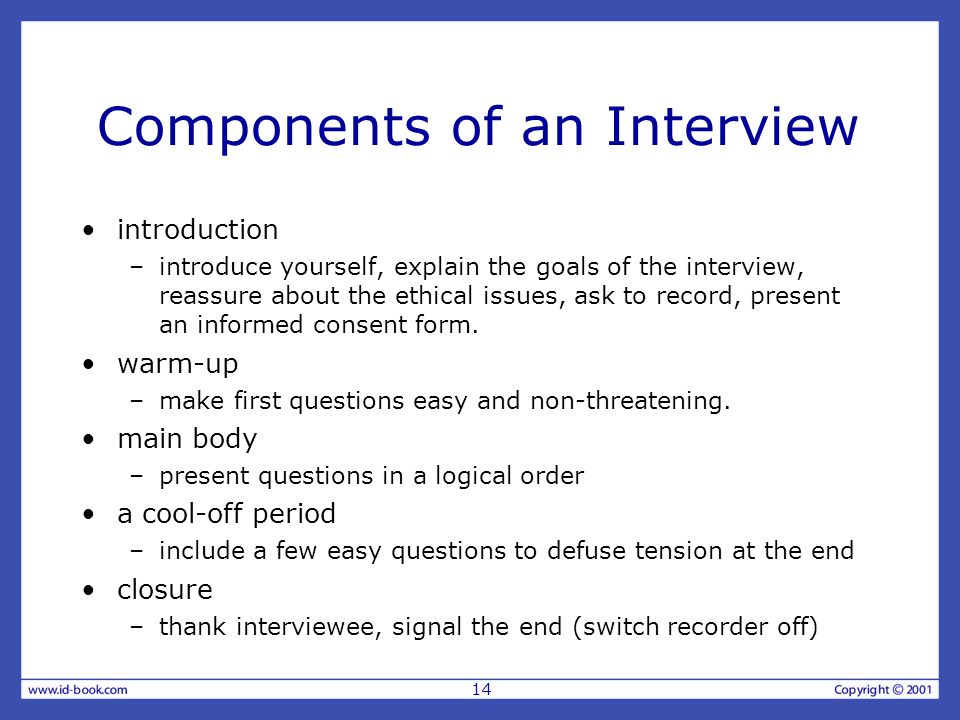 Components of an Interview

• introduction
– introduce yourself, explain the goals of the interview, reassure about the ethical issues, ask to record, present an informed consent form.
• warm-up
– make first questions easy and non-threatening.
• main body
– present questions in a logical order
• a cool-off period
– include a few easy questions to defuse tension at the end
• closure
– thank interviewee, signal the end (switch recorder off)

www.id-book.com
14
Copyright © 2001